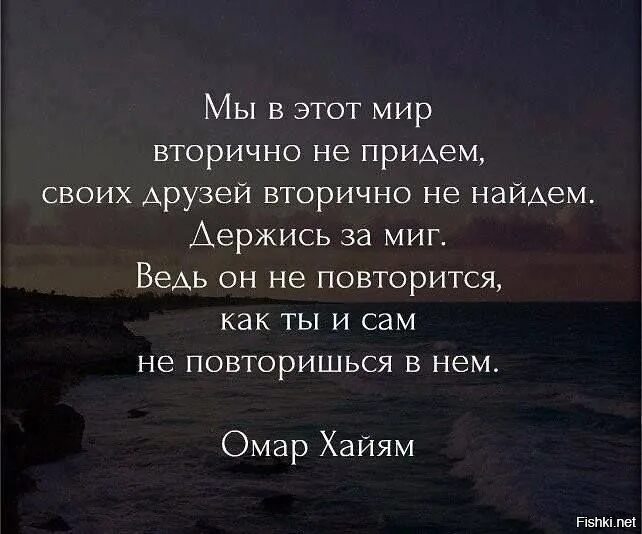 Мы в этот мир
вторично не придем,
своих друзей вторично не найдем.
Держись за миг.
Ведь он не повторится,
как ты и сам
не повторишься в нем.

Омар Хайям

Fishki.net